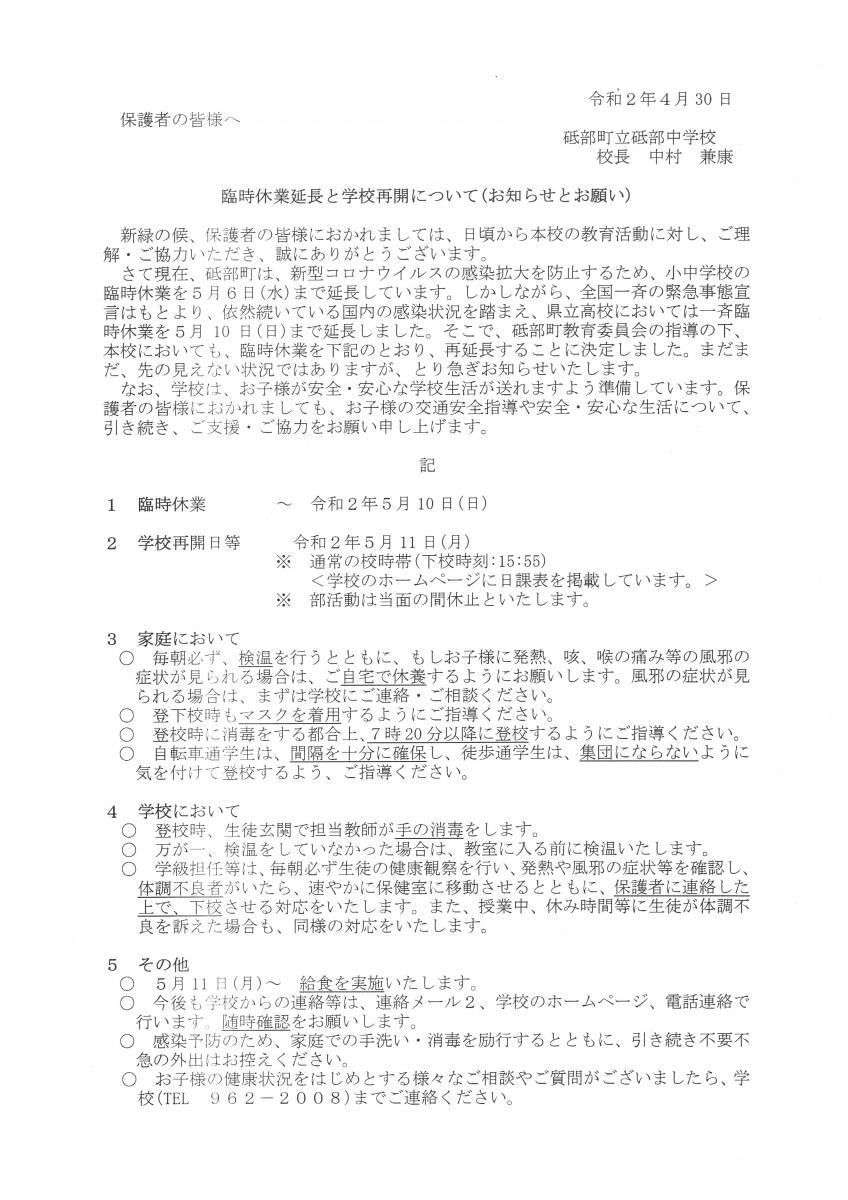 令和２年４月30日

保護者の皆様へ

砥部町立砥部中学校
校長　中村　兼康

臨時休業延長と学校再開について（お知らせとお願い）

新緑の候、保護者の皆様におかれましては、日頃から本校の教育活動に対し、ご理解・ご協力いただき、誠にありがとうございます。

さて現在、砥部町は、新型コロナウイルスの感染拡大を防止するため、小中学校の臨時休業を５月６日（水）まで延長しています。しかしながら、全国一斉の緊急事態宣言はもとより、依然続いている国内の感染状況を踏まえ、県立高校においては一斉臨時休業を５月10日（日）まで延長しました。そこで、砥部町教育委員会の指導の下、本校においても、臨時休業を下記のとおり、再延長することに決定しました。まだまだ、先の見えない状況ではありますが、とり急ぎお知らせいたします。

なお、学校は、お子様が安全・安心な学校生活が送れますよう準備しています。保護者の皆様におかれましても、お子様の交通安全指導や安全・安心な生活について、引き続き、ご支援・ご協力をお願い申し上げます。

記

１　臨時休業　　～　令和２年５月10日（日）

２　学校再開日等　　令和２年５月11日（月）
※　通常の校時帯（下校時刻：15:55）
＜学校のホームページに日課表を掲載しています。＞
※　部活動は当面の間休止といたします。

３　家庭において
○　毎朝必ず、検温を行うとともに、もしお子様に発熱、咳、喉の痛み等の風邪の症状が見られる場合は、ご自宅で休養するようにお願いします。風邪の症状が見られる場合は、まずは学校にご連絡・ご相談ください。
○　登下校時もマスクを着用するようにご指導ください。
○　登校時に消毒をする都合上、7時20分以降に登校するようにご指導ください。
○　自転車通学生は、間隔を十分に確保し、徒歩通学生は、集団にならないように気を付けて登校するよう、ご指導ください。

４　学校において
○　登校時、生徒玄関で担当教師が手の消毒をします。
○　万が一、検温をしていなかった場合は、教室に入る前に検温いたします。
○　学級担任等は、毎朝必ず生徒の健康観察を行い、発熱や風邪の症状等を確認し、体調不良者がいたら、速やかに保健室に移動させるとともに、保護者に連絡した上で、下校させる対応をいたします。また、授業中、休み時間等に生徒が体調不良を訴えた場合も、同様の対応をいたします。

５　その他
○　５月11日（月）～　給食を実施いたします。
○　今後も学校からの連絡等は、連絡メール２、学校のホームページ、電話連絡で行います。随時確認をお願いします。
○　感染予防のため、家庭での手洗い・消毒を励行するとともに、引き続き不要不急の外出はお控えください。
○　お子様の健康状況をはじめとする様々なご相談やご質問がございましたら、学校（TEL　９６２－２００８）までご連絡ください。